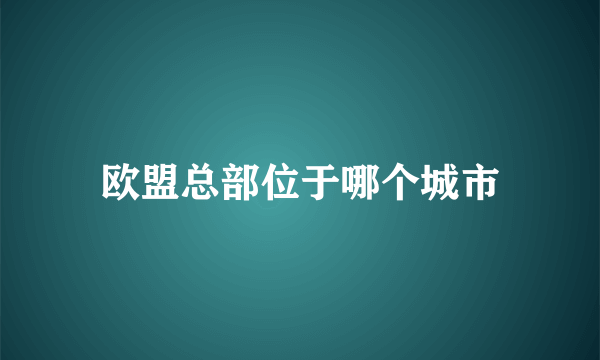 欧盟总部位于哪个城市